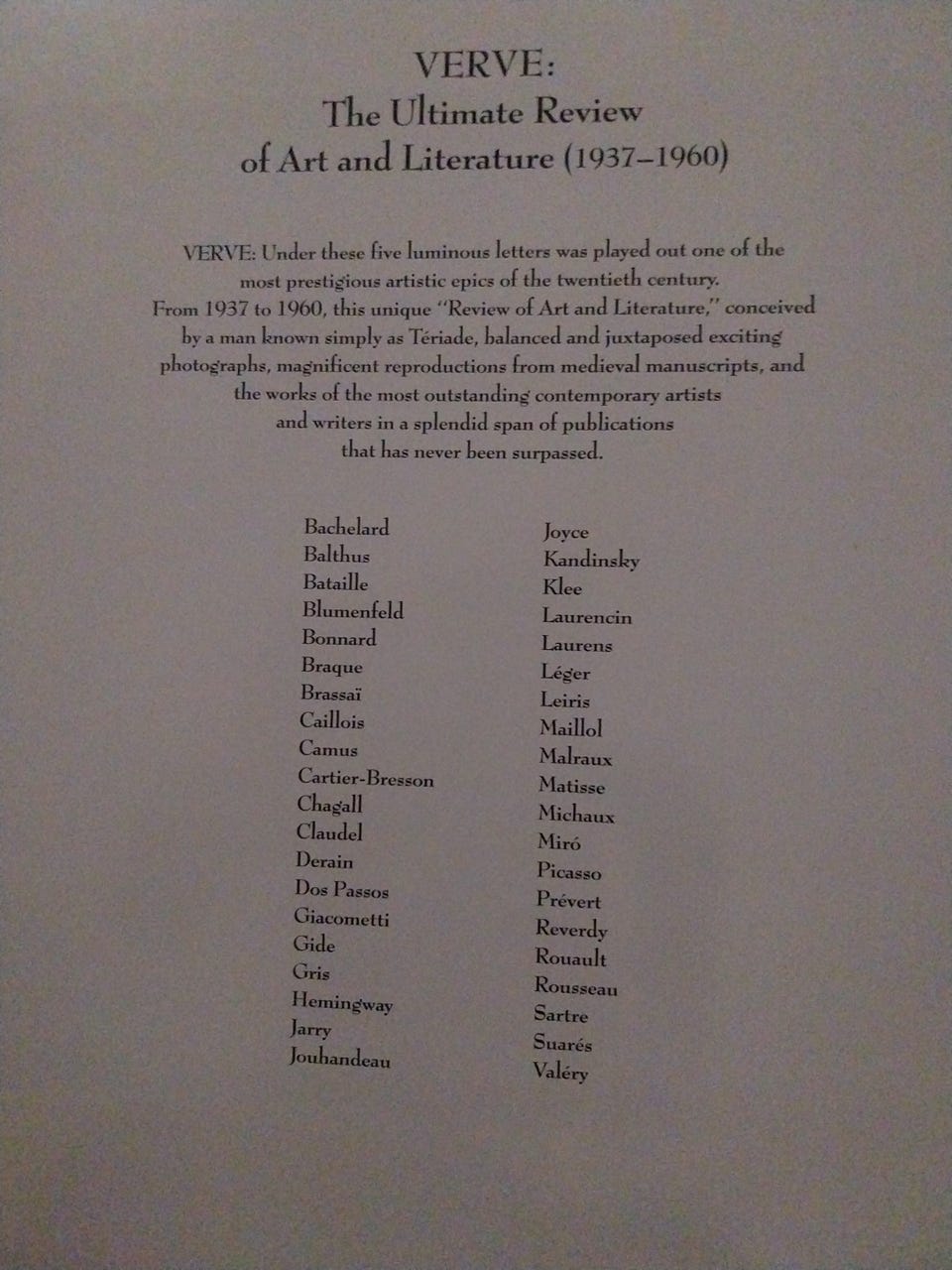 VERVE:
The Ultimate Review
of Art and Literature (1937–1960)

VERVE: Under these five luminous letters was played out one of the most prestigious artistic epics of the twentieth century.

From 1937 to 1960, this unique "Review of Art and Literature," conceived by a man known simply as Tériade, balanced and juxtaposed exciting photographs, magnificent reproductions from medieval manuscripts, and the works of the most outstanding contemporary artists and writers in a splendid span of publications that has never been surpassed.

Bachelard
Balthus
Bataille
Blumenfeld
Bonnard
Braque
Brassaï
Caillois
Camus
Cartier-Bresson
Chagall
Claudel
Derain
Dos Passos
Giacometti
Gide
Gris
Hemingway
Jarry
Jouhandeau

Joyce
Kandinsky
Klee
Laurencin
Laurens
Léger
Leiris
Maillol
Malraux
Matisse
Michaux
Miró
Picasso
Prévert
Reverdy
Rouault
Rousseau
Sartre
Suarés
Valéry